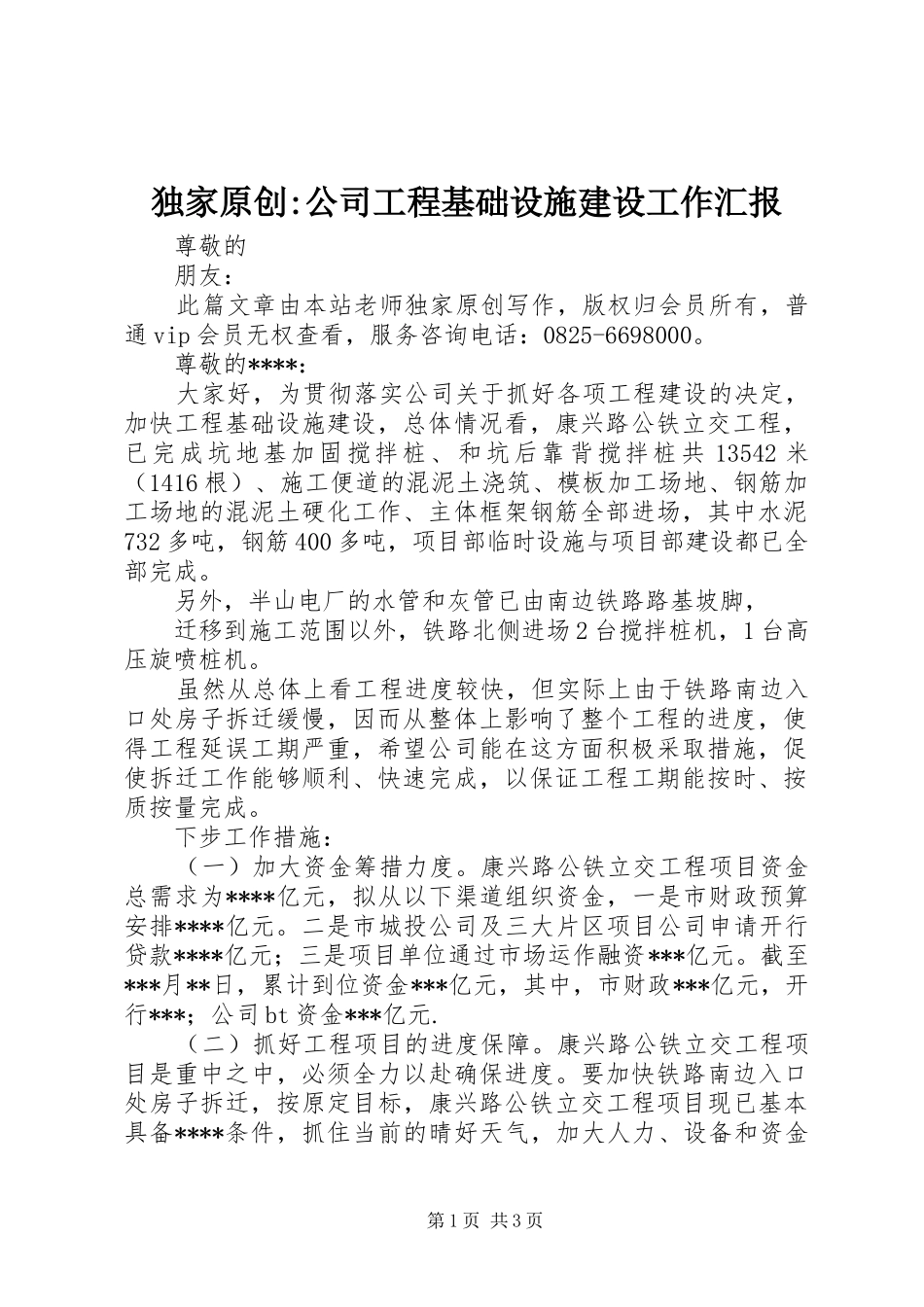 独家原创:公司工程基础设施建设工作汇报

尊敬的

朋友：

此篇文章由本站老师独家原创写作，版权归会员所有，普通vip会员无权查看，服务咨询电话：0825-6698000。

尊敬的****：

大家好，为贯彻落实公司关于抓好各项工程建设的决定，加快工程基础设施建设，总体情况看，康兴路公铁立交工程，已完成坑地基加固搅拌桩、和坑后靠背搅拌桩共13542米（1416根）、施工便道的混泥土浇筑、模板加工场地、钢筋加工场地的混泥土硬化工作、主体框架钢筋全部进场，其中水泥732多吨，钢筋400多吨，项目部临时设施与项目部建设都已全部完成。

另外，半山电厂的水管和灰管已由南边铁路路基坡脚，

迁移到施工范围以外，铁路北侧进场2台搅拌桩机，1台高压旋喷桩机。

虽然从总体上看工程进度较快，但实际上由于铁路南边入口处房子拆迁缓慢，因而从整体上影响了整个工程的进度，使得工程延误工期严重，希望公司能在这方面积极采取措施，促使拆迁工作能够顺利、快速完成，以保证工程工期能按时、按质按量完成。

下步工作措施：

（一）加大资金筹措力度。康兴路公铁立交工程项目资金总需求为****亿元，拟从以下渠道组织资金，一是市财政预算安排****亿元。二是市城投公司及三大片区项目公司申请开行贷款****亿元；三是项目单位通过市场运作融资***亿元。截至***月**日，累计到位资金***亿元，其中，市财政***亿元，开行***；公司bt资金***亿元.

（二）抓好工程项目的进度保障。康兴路公铁立交工程项目是重中之中，必须全力以赴确保进度。要加快铁路南边入口处房子拆迁，按原定目标，康兴路公铁立交工程项目现已基本具备****条件，抓住当前的晴好天气，加大人力、设备和资金

第1页 共3页